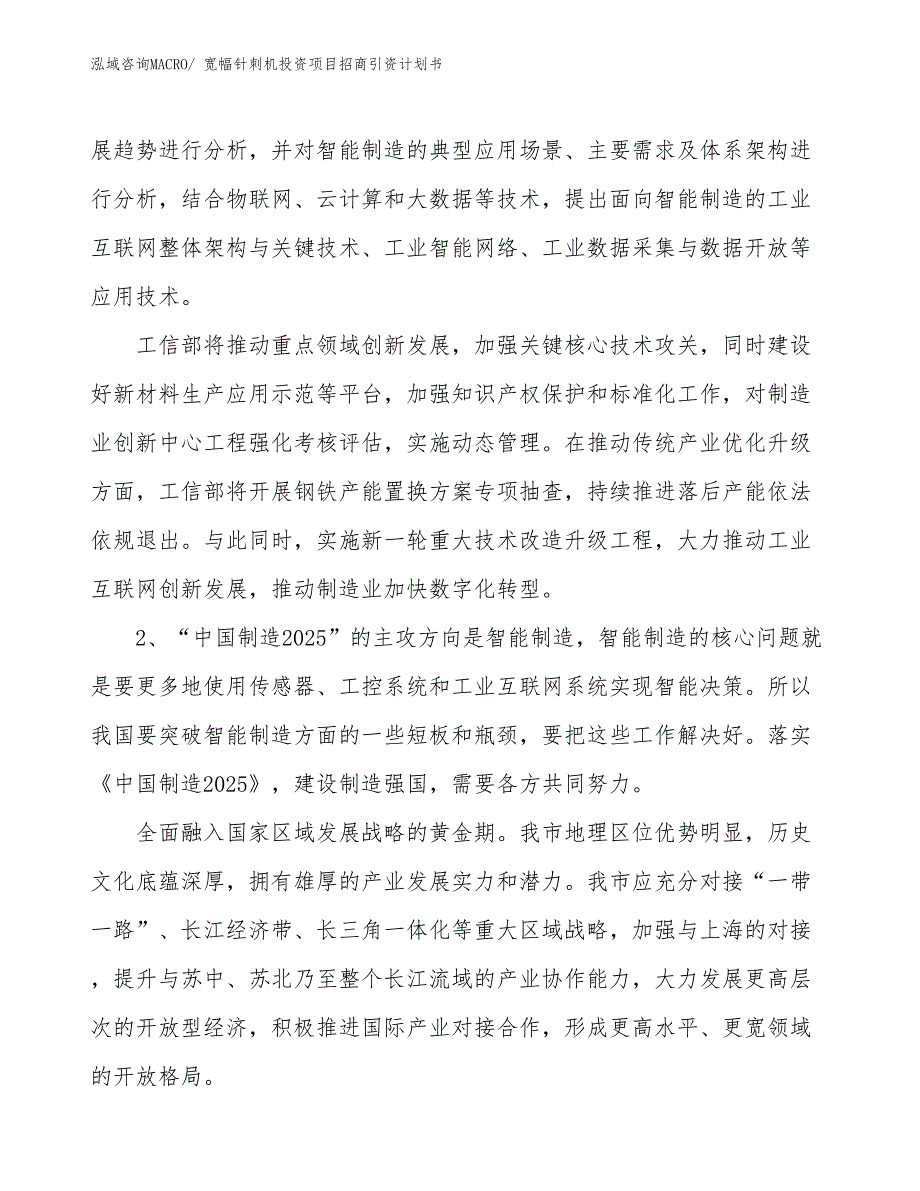 泓域咨询MACRO/ 宽幅针刺机投资项目招商引资计划书

展趋势进行分析，并对智能制造的典型应用场景、主要需求及体系架构进行分析，结合物联网、云计算和大数据等技术，提出面向智能制造的工业互联网整体架构与关键技术、工业智能网络、工业数据采集与数据开放等应用技术。

工信部将推动重点领域创新发展，加强关键核心技术攻关，同时建设好新材料生产应用示范等平台，加强知识产权保护和标准化工作，对制造业创新中心工程强化考核评估，实施动态管理。在推动传统产业优化升级方面，工信部将开展钢铁产能置换方案专项抽查，持续推进落后产能依法依规退出。与此同时，实施新一轮重大技术改造升级工程，大力推动工业互联网创新发展，推动制造业加快数字化转型。

2、“中国制造2025”的主攻方向是智能制造，智能制造的核心问题就是要更多地使用传感器、工控系统和工业互联网系统实现智能决策。所以我国要突破智能制造方面的一些短板和瓶颈，要把这些工作解决好。落实《中国制造2025》，建设制造强国，需要各方共同努力。

全面融入国家区域发展战略的黄金期。我市地理区位优势明显，历史文化底蕴深厚，拥有雄厚的产业发展实力和潜力。我市应充分对接“一带一路”、长江经济带、长三角一体化等重大区域战略，加强与上海的对接，提升与苏中、苏北乃至整个长江流域的产业协作能力，大力发展更高层次的开放型经济，积极推进国际产业对接合作，形成更高水平、更宽领域的开放格局。